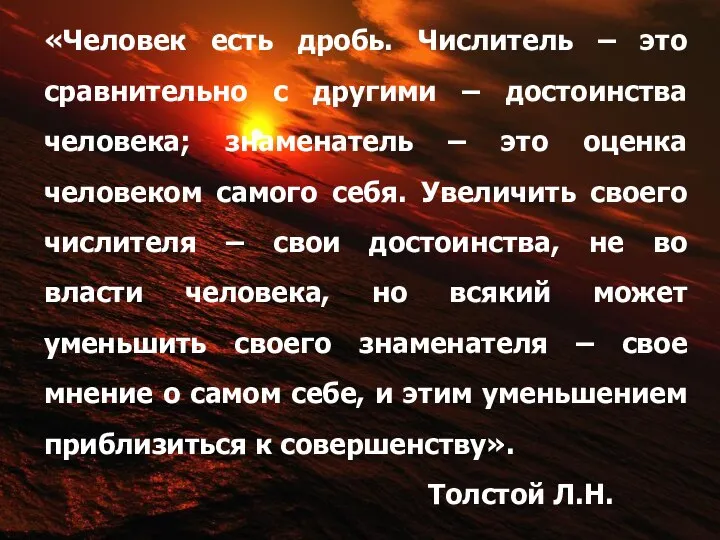 «Человек есть дробь. Числитель – это сравнительно с другими – достоинства человека; знаменатель – это оценка человеком самого себя. Увеличить своего числителя – свои достоинства, не во власти человека, но всякий может уменьшить своего знаменателя – свое мнение о самом себе, и этим уменьшением приблизиться к совершенству».

Толстой Л.Н.